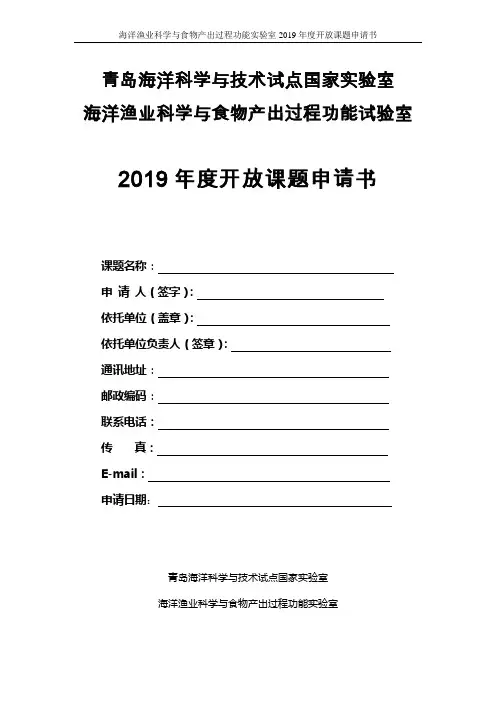 海洋渔业科学与食物产出过程功能实验室 2019 年度开放课题申请书

青岛海洋科学与技术试点国家实验室
海洋渔业科学与食物产出过程功能试验室

2019 年度开放课题申请书

课题名称：

申 请 人（签字）：

依托单位（盖章）：

依托单位负责人（签章）：

通讯地址：

邮政编码：

联系电话：

传　　真：

E-mail：

申请日期：

青岛海洋科学与技术试点国家实验室

海洋渔业科学与食物产出过程功能实验室